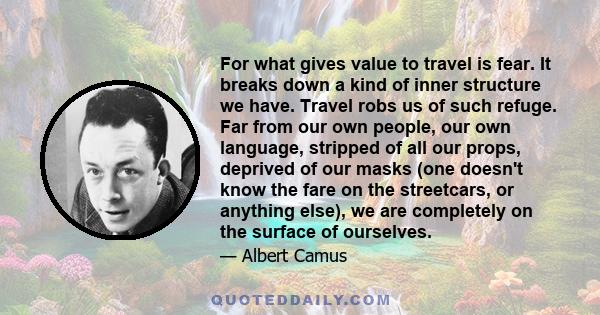 For what gives value to travel is fear. It breaks down a kind of inner structure we have. Travel robs us of such refuge. Far from our own people, our own language, stripped of all our props, deprived of our masks (one doesn't know the fare on the streetcars, or anything else), we are completely on the surface of ourselves.

— Albert Camus

QUOTEDDAILY.COM